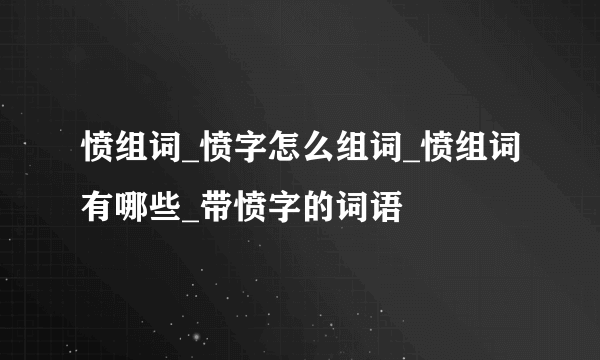 愤组词_愤字怎么组词_愤组词有哪些_带愤字的词语